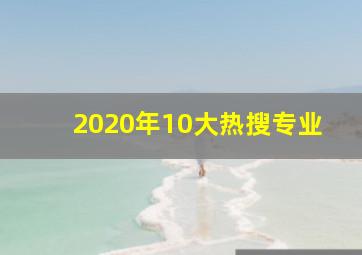 2020年10大热搜专业